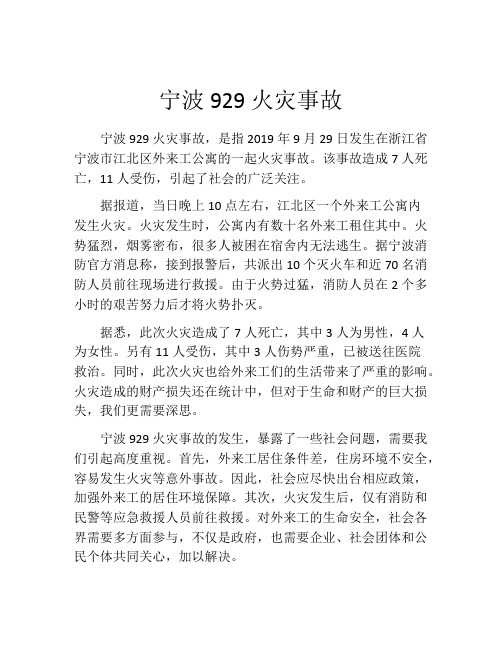 宁波 929 火灾事故

宁波 929 火灾事故，是指 2019 年 9 月 29 日发生在浙江省宁波市江北区外来工公寓的一起火灾事故。该事故造成 7 人死亡，11 人受伤，引起了社会的广泛关注。

据报道，当日晚上 10 点左右，江北区一个外来工公寓内发生火灾。火灾发生时，公寓内有数十名外来工租住其中。火势猛烈，烟雾密布，很多人被困在宿舍内无法逃生。据宁波消防官方消息称，接到报警后，共派出 10 个灭火车和近 70 名消防人员前往现场进行救援。由于火势过猛，消防人员在 2 个多小时的艰苦努力后才将火势扑灭。

据悉，此次火灾造成了 7 人死亡，其中 3 人为男性，4 人为女性。另有 11 人受伤，其中 3 人伤势严重，已被送往医院救治。同时，此次火灾也给外来工们的生活带来了严重的影响。火灾造成的财产损失还在统计中，但对于生命和财产的巨大损失，我们更需要深思。

宁波 929 火灾事故的发生，暴露了一些社会问题，需要我们引起高度重视。首先，外来工居住条件差，住房环境不安全，容易发生火灾等意外事故。因此，社会应尽快出台相应政策，加强外来工的居住环境保障。其次，火灾发生后，仅有消防和民警等应急救援人员前往救援。对外来工的生命安全，社会各界需要多方面参与，不仅是政府，也需要企业、社会团体和公民个体共同关心，加以解决。